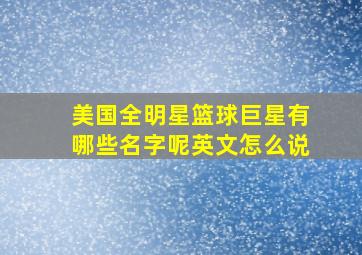 美国全明星篮球巨星有哪些名字呢英文怎么说